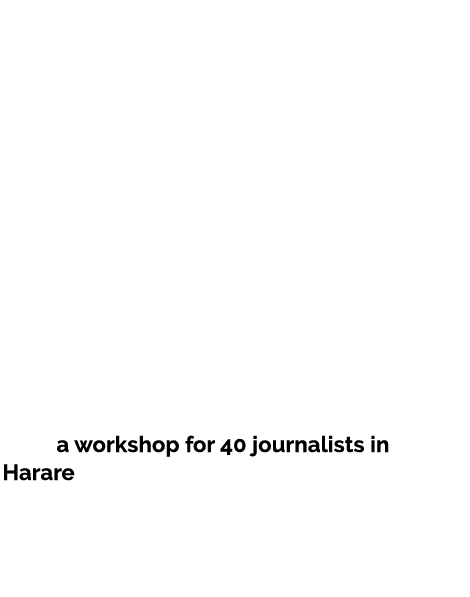 a workshop for 40 journalists in Harare